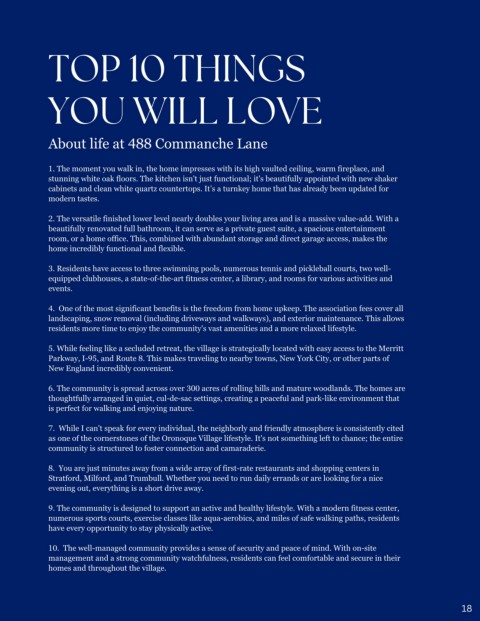 TOP 10 THINGS YOU WILL LOVE

About life at 488 Commanche Lane

1. The moment you walk in, the home impresses with its high vaulted ceiling, warm fireplace, and stunning white oak floors. The kitchen isn't just functional; it's beautifully appointed with new shaker cabinets and clean white quartz countertops. It's a turnkey home that has already been updated for modern tastes.

2. The versatile finished lower level nearly doubles your living area and is a massive value-add. With a beautifully renovated full bathroom, it can serve as a private guest suite, a spacious entertainment room, or a home office. This, combined with abundant storage and direct garage access, makes the home incredibly functional and flexible.

3. Residents have access to three swimming pools, numerous tennis and pickleball courts, two well-equipped clubhouses, a state-of-the-art fitness center, a library, and rooms for various activities and events.

4. One of the most significant benefits is the freedom from home upkeep. The association fees cover all landscaping, snow removal (including driveways and walkways), and exterior maintenance. This allows residents more time to enjoy the community's vast amenities and a more relaxed lifestyle.

5. While feeling like a secluded retreat, the village is strategically located with easy access to the Merritt Parkway, I-95, and Route 8. This makes traveling to nearby towns, New York City, or other parts of New England incredibly convenient.

6. The community is spread across over 300 acres of rolling hills and mature woodlands. The homes are thoughtfully arranged in quiet, cul-de-sac settings, creating a peaceful and park-like environment that is perfect for walking and enjoying nature.

7. While I can't speak for every individual, the neighborly and friendly atmosphere is consistently cited as one of the cornerstones of the Oronoque Village lifestyle. It's not something left to chance; the entire community is structured to foster connection and camaraderie.

8. You are just minutes away from a wide array of first-rate restaurants and shopping centers in Stratford, Milford, and Trumbull. Whether you need to run daily errands or are looking for a nice evening out, everything is a short drive away.

9. The community is designed to support an active and healthy lifestyle. With a modern fitness center, numerous sports courts, exercise classes like aqua-aerobics, and miles of safe walking paths, residents have every opportunity to stay physically active.

10. The well-managed community provides a sense of security and peace of mind. With on-site management and a strong community watchfulness, residents can feel comfortable and secure in their homes and throughout the village.

18